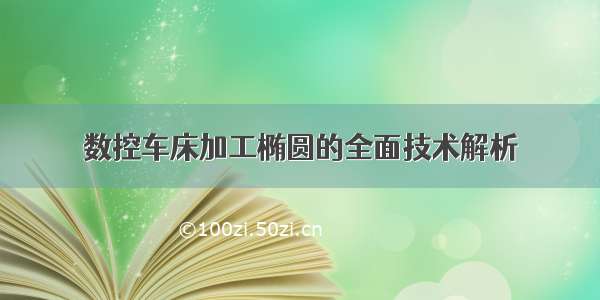 数控车床加工椭圆的全面技术解析

©100zi.50zi.cn